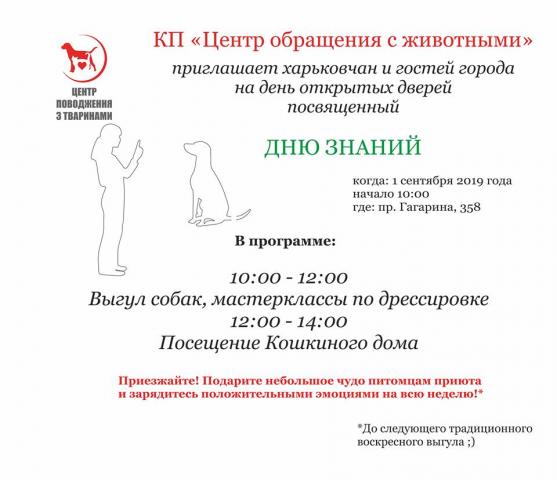 ЦЕНТР ПОВОДЖЕННЯ З ТВАРИНАМИ

КП «Центр обращения с животными»

приглашает харьковчан и гостей города на день открытых дверей посвященный

ДНЮ ЗНАНИЙ

когда: 1 сентября 2019 года
начало 10:00
где: пр. Гагарина, 358

В программе:

10:00 - 12:00
Выгул собак, мастерклассы по дрессировке
12:00 - 14:00
Посещение Кошкиного дома

Приезжайте! Подарите небольшое чудо питомцам приюта и зарядитесь положительными эмоциями на всю неделю!*

*До следующего традиционного воскресного выгула ;)